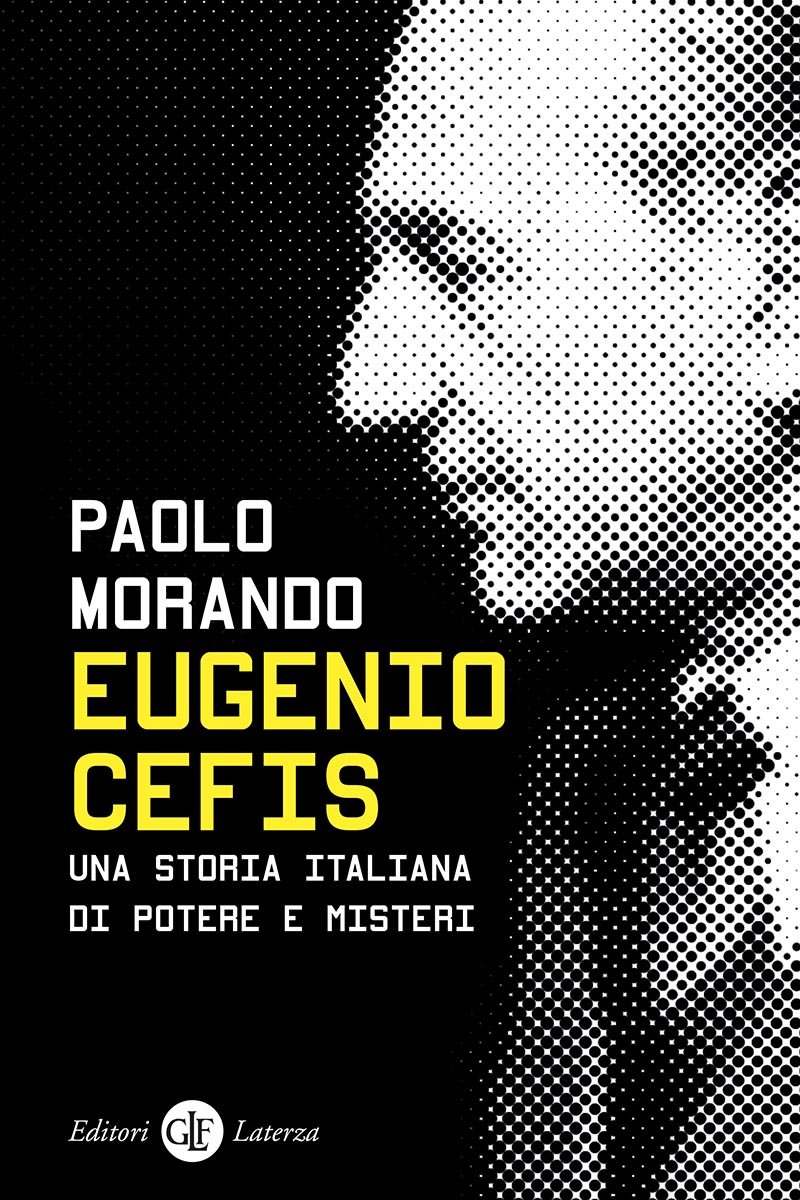 PAOLO
MORANDO
EUGENIO
CEFIS
UNA STORIA ITALIANA
DI POTERE E MISTERI

Editori GLF Laterza